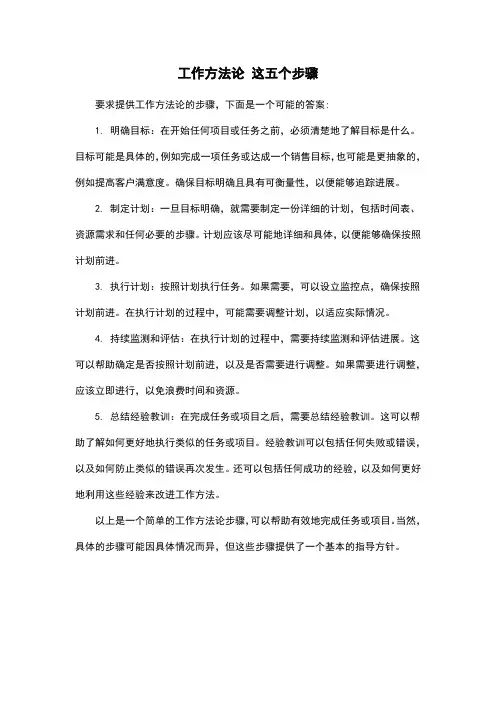 工作方法论 这五个步骤

要求提供工作方法论的步骤，下面是一个可能的答案：

1. 明确目标：在开始任何项目或任务之前，必须清楚地了解目标是什么。目标可能是具体的，例如完成一项任务或达成一个销售目标，也可能是更抽象的，例如提高客户满意度。确保目标明确且具有可衡量性，以便能够追踪进展。

2. 制定计划：一旦目标明确，就需要制定一份详细的计划，包括时间表、资源需求和任何必要的步骤。计划应该尽可能地详细和具体，以便能够确保按照计划前进。

3. 执行计划：按照计划执行任务。如果需要，可以设立监控点，确保按照计划前进。在执行计划的过程中，可能需要调整计划，以适应实际情况。

4. 持续监测和评估：在执行计划的过程中，需要持续监测和评估进展。这可以帮助确定是否按照计划前进，以及是否需要进行调整。如果需要进行调整，应该立即进行，以免浪费时间和资源。

5. 总结经验教训：在完成任务或项目之后，需要总结经验教训。这可以帮助了解如何更好地执行类似的任务或项目。经验教训可以包括任何失败或错误，以及如何防止类似的错误再次发生。还可以包括任何成功的经验，以及如何更好地利用这些经验来改进工作方法。

以上是一个简单的工作方法论步骤，可以帮助有效地完成任务或项目。当然，具体的步骤可能因具体情况而异，但这些步骤提供了一个基本的指导方针。